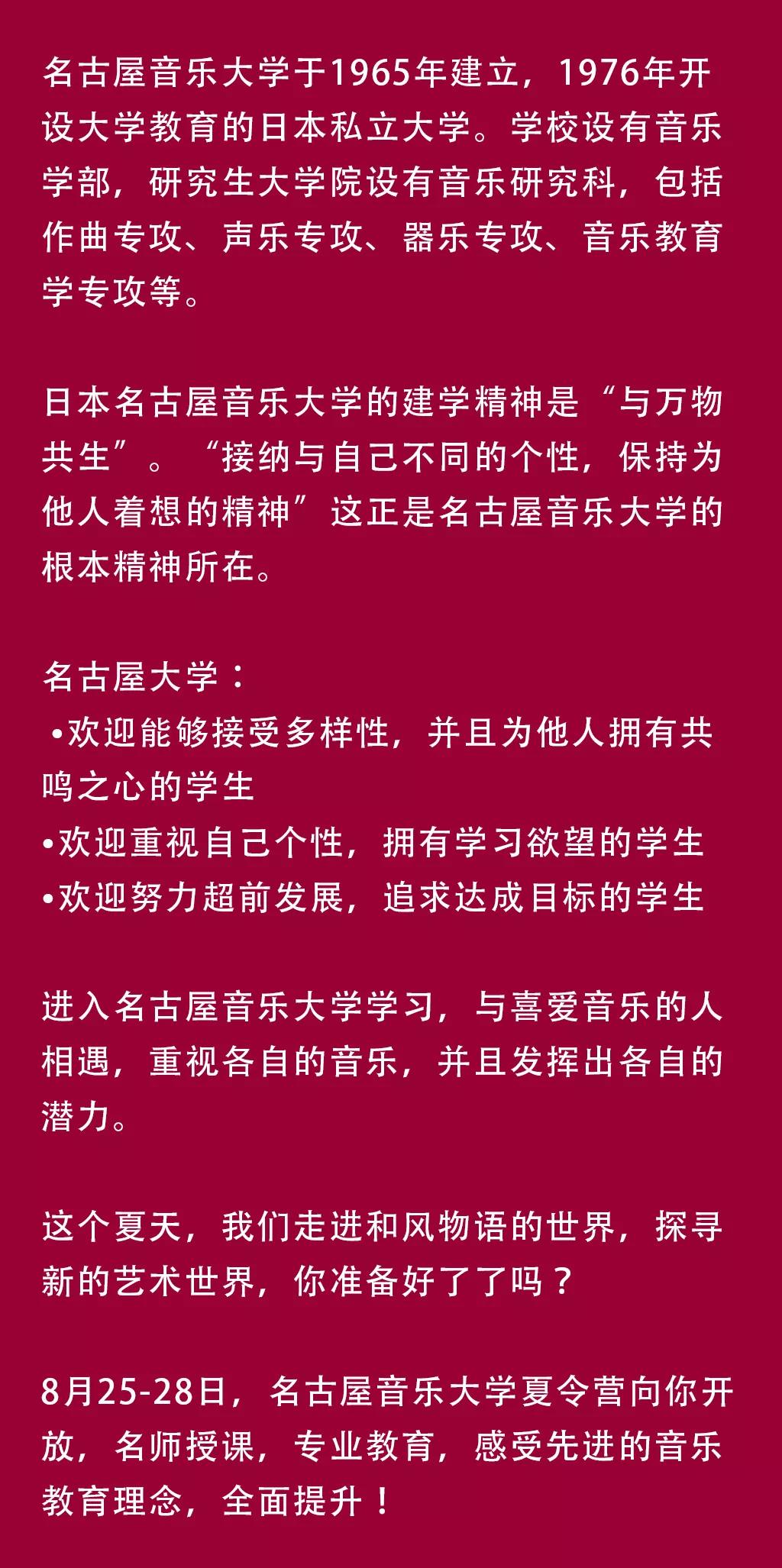 名古屋音乐大学于1965年建立，1976年开设大学教育的日本私立大学。学校设有音乐学部，研究生大学院设有音乐研究科，包括作曲专攻、声乐专攻、器乐专攻、音乐教育学专攻等。

日本名古屋音乐大学的建学精神是“与万物共生”。“接纳与自己不同的个性，保持为他人着想的精神”这正是名古屋音乐大学的根本精神所在。

名古屋大学：
•欢迎能够接受多样性，并且为他人拥有共鸣之心的学生
•欢迎重视自己个性，拥有学习欲望的学生
•欢迎努力超前发展，追求达成目标的学生

进入名古屋音乐大学学习，与喜爱音乐的人相遇，重视各自的音乐，并且发挥出各自的潜力。

这个夏天，我们走进和风物语的世界，探寻新的艺术世界，你准备好了了吗？

8月25-28日，名古屋音乐大学夏令营向你开放，名师授课，专业教育，感受先进的音乐教育理念，全面提升！